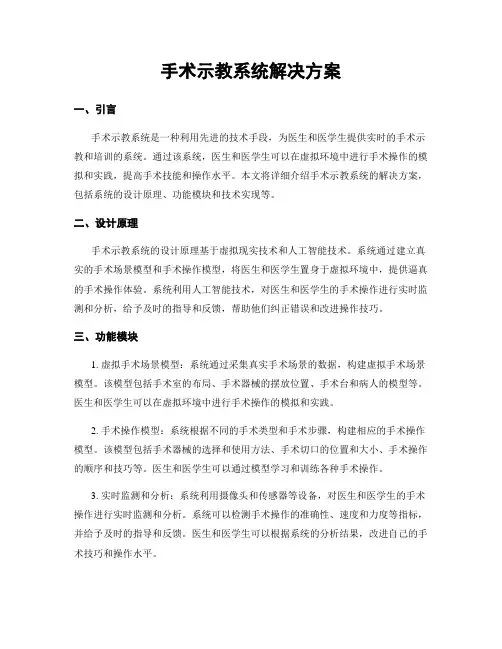 手术示教系统解决方案

一、引言

手术示教系统是一种利用先进的技术手段，为医生和医学生提供实时的手术示教和培训的系统。通过该系统，医生和医学生可以在虚拟环境中进行手术操作的模拟和实践，提高手术技能和操作水平。本文将详细介绍手术示教系统的解决方案，包括系统的设计原理、功能模块和技术实现等。

二、设计原理

手术示教系统的设计原理基于虚拟现实技术和人工智能技术。系统通过建立真实的手术场景模型和手术操作模型，将医生和医学生置身于虚拟环境中，提供逼真的手术操作体验。系统利用人工智能技术，对医生和医学生的手术操作进行实时监测和分析，给予及时的指导和反馈，帮助他们纠正错误和改进操作技巧。

三、功能模块

1. 虚拟手术场景模型：系统通过采集真实手术场景的数据，构建虚拟手术场景模型。该模型包括手术室的布局、手术器械的摆放位置、手术台和病人的模型等。医生和医学生可以在虚拟环境中进行手术操作的模拟和实践。

2. 手术操作模型：系统根据不同的手术类型和手术步骤，构建相应的手术操作模型。该模型包括手术器械的选择和使用方法、手术切口的位置和大小、手术操作的顺序和技巧等。医生和医学生可以通过模型学习和训练各种手术操作。

3. 实时监测和分析：系统利用摄像头和传感器等设备，对医生和医学生的手术操作进行实时监测和分析。系统可以检测手术操作的准确性、速度和力度等指标，并给予及时的指导和反馈。医生和医学生可以根据系统的分析结果，改进自己的手术技巧和操作水平。